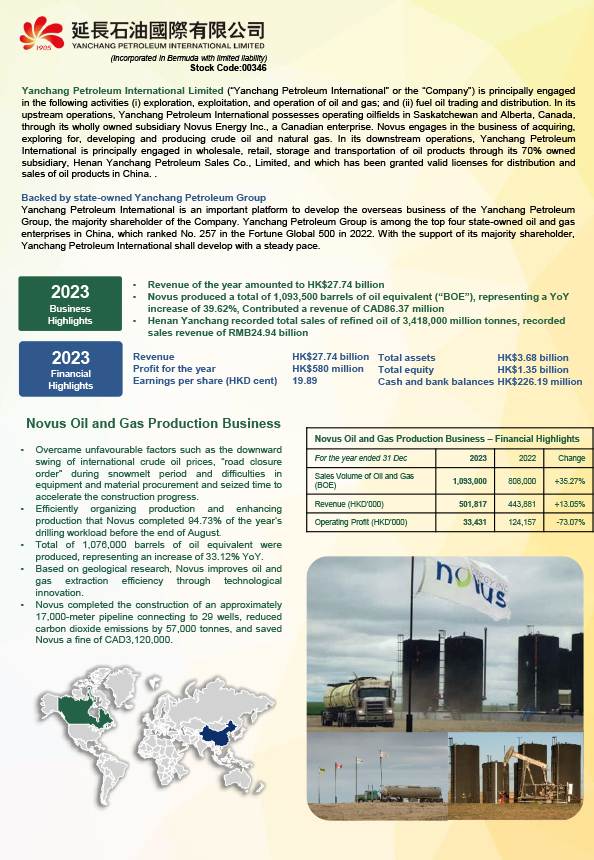 1905

延長石油國際有限公司
YANCHANG PETROLEUM INTERNATIONAL LIMITED
(Incorporated in Bermuda with limited liability)
Stock Code:00346

Yanchang Petroleum International Limited ("Yanchang Petroleum International" or the "Company") is principally engaged in the following activities (i) exploration, exploitation, and operation of oil and gas; and (ii) fuel oil trading and distribution. In its upstream operations, Yanchang Petroleum International possesses operating oilfields in Saskatchewan and Alberta, Canada, through its wholly owned subsidiary Novus Energy Inc., a Canadian enterprise. Novus engages in the business of acquiring, exploring for, developing and producing crude oil and natural gas. In its downstream operations, Yanchang Petroleum International is principally engaged in wholesale, retail, storage and transportation of oil products through its 70% owned subsidiary, Henan Yanchang Petroleum Sales Co., Limited, and which has been granted valid licenses for distribution and sales of oil products in China. .

Backed by state-owned Yanchang Petroleum Group
Yanchang Petroleum International is an important platform to develop the overseas business of the Yanchang Petroleum Group, the majority shareholder of the Company. Yanchang Petroleum Group is among the top four state-owned oil and gas enterprises in China, which ranked No. 257 in the Fortune Global 500 in 2022. With the support of its majority shareholder, Yanchang Petroleum International shall develop with a steady pace.

2023
Business Highlights

• Revenue of the year amounted to HK$27.74 billion
• Novus produced a total of 1,093,500 barrels of oil equivalent ("BOE"), representing a YoY increase of 39.62%, Contributed a revenue of CAD86.37 million
• Henan Yanchang recorded total sales of refined oil of 3,418,000 million tonnes, recorded sales revenue of RMB24.94 billion

2023
Financial Highlights

| Revenue | HK$27.74 billion | Total assets | HK$3.68 billion |
|---|---|---|---|
| Profit for the year | HK$580 million | Total equity | HK$1.35 billion |
| Earnings per share (HKD cent) | 19.89 | Cash and bank balances | HK$226.19 million |

Novus Oil and Gas Production Business

• Overcame unfavourable factors such as the downward swing of international crude oil prices, "road closure order" during snowmelt period and difficulties in equipment and material procurement and seized time to accelerate the construction progress.
• Efficiently organizing production and enhancing production that Novus completed 94.73% of the year's drilling workload before the end of August.
• Total of 1,076,000 barrels of oil equivalent were produced, representing an increase of 33.12% YoY.
• Based on geological research, Novus improves oil and gas extraction efficiency through technological innovation.
• Novus completed the construction of an approximately 17,000-meter pipeline connecting to 29 wells, reduced carbon dioxide emissions by 57,000 tonnes, and saved Novus a fine of CAD3,120,000.

Novus Oil and Gas Production Business – Financial Highlights

| For the year ended 31 Dec | 2023 | 2022 | Change |
|---|---|---|---|
| Sales Volume of Oil and Gas (BOE) | 1,093,000 | 808,000 | +35.27% |
| Revenue (HKD'000) | 501,817 | 443,881 | +13.05% |
| Operating Profit (HKD'000) | 33,431 | 124,157 | -73.07% |

novus
ENERGY INC